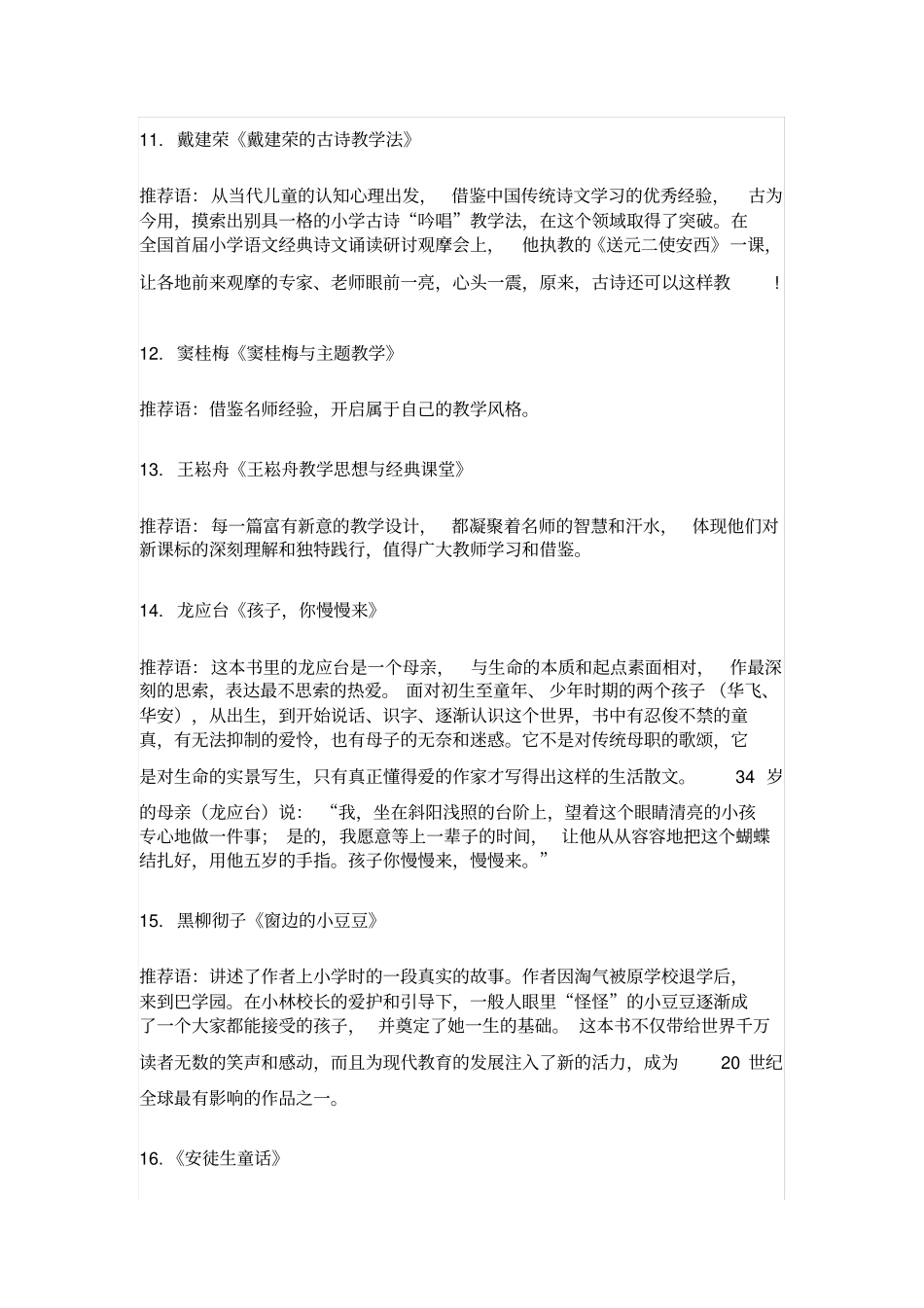 11. 戴建荣《戴建荣的古诗教学法》

推荐语：从当代儿童的认知心理出发，借鉴中国传统诗文学习的优秀经验，古为今用，摸索出别具一格的小学古诗“吟唱”教学法，在这个领域取得了突破。在全国首届小学语文经典诗文诵读研讨观摩会上，他执教的《送元二使安西》一课，让各地前来观摩的专家、老师眼前一亮，心头一震，原来，古诗还可以这样教！

12. 窦桂梅《窦桂梅与主题教学》

推荐语：借鉴名师经验，开启属于自己的教学风格。

13. 王崧舟《王崧舟教学思想与经典课堂》

推荐语：每一篇富有新意的教学设计，都凝聚着名师的智慧和汗水，体现他们对新课标的深刻理解和独特践行，值得广大教师学习和借鉴。

14. 龙应台《孩子，你慢慢来》

推荐语：这本书里的龙应台是一个母亲，与生命的本质和起点素面相对，作最深刻的思索，表达最不思索的热爱。面对初生至童年、少年时期的两个孩子（华飞、华安），从出生，到开始说话、识字、逐渐认识这个世界，书中有忍俊不禁的童真，有无法抑制的爱怜，也有母子的无奈和迷惑。它不是对传统母职的歌颂，它是对生命的实景写生，只有真正懂得爱的作家才写得出这样的生活散文。34 岁的母亲（龙应台）说：“我，坐在斜阳浅照的台阶上，望着这个眼睛清亮的小孩专心地做一件事；是的，我愿意等上一辈子的时间，让他从从容容地把这个蝴蝶结扎好，用他五岁的手指。孩子你慢慢来，慢慢来。”

15. 黑柳彻子《窗边的小豆豆》

推荐语：讲述了作者上小学时的一段真实的故事。作者因淘气被原学校退学后，来到巴学园。在小林校长的爱护和引导下，一般人眼里“怪怪”的小豆豆逐渐成了一个大家都能接受的孩子，并奠定了她一生的基础。这本书不仅带给世界千万读者无数的笑声和感动，而且为现代教育的发展注入了新的活力，成为 20 世纪全球最有影响的作品之一。

16.《安徒生童话》